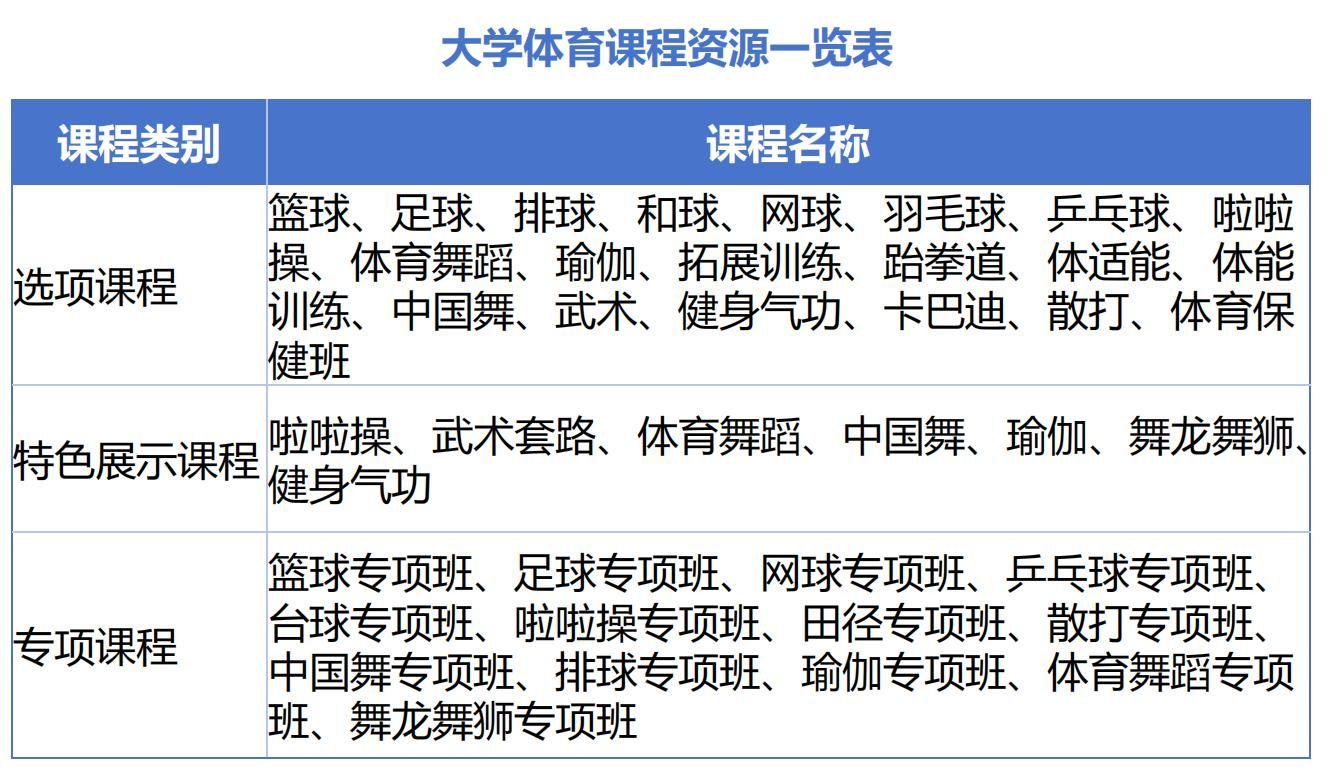 大学体育课程资源一览表

| 课程类别 | 课程名称 |
|---|---|
| 选项课程 | 篮球、足球、排球、和球、网球、羽毛球、乒乓球、啦啦操、体育舞蹈、瑜伽、拓展训练、跆拳道、体适能、体能训练、中国舞、武术、健身气功、卡巴迪、散打、体育保健班 |
| 特色展示课程 | 啦啦操、武术套路、体育舞蹈、中国舞、瑜伽、舞龙舞狮、健身气功 |
| 专项课程 | 篮球专项班、足球专项班、网球专项班、乒乓球专项班、台球专项班、啦啦操专项班、田径专项班、散打专项班、中国舞专项班、排球专项班、瑜伽专项班、体育舞蹈专项班、舞龙舞狮专项班 |